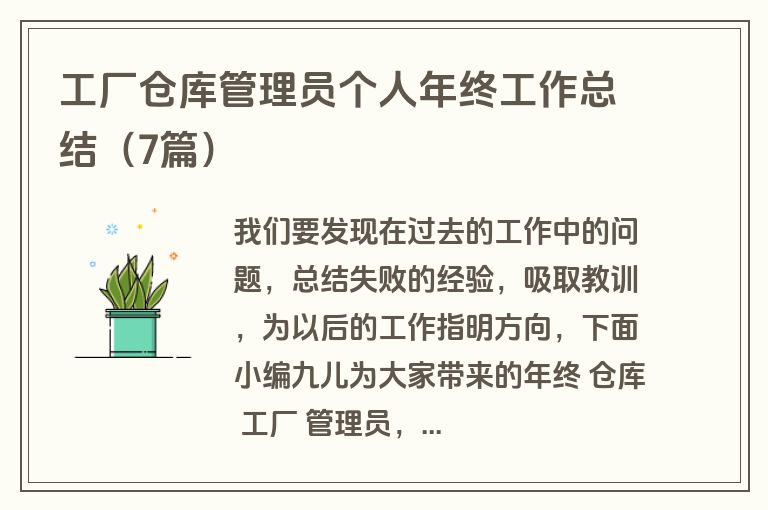 工厂仓库管理员个人年终工作总结（7篇）

我们要发现在过去的工作中的问题，总结失败的经验，吸取教训，为以后的工作指明方向，下面小编九儿为大家带来的年终 仓库 工厂 管理员，...